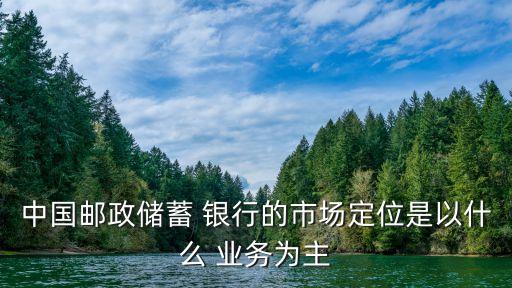 中国邮政储蓄 银行的市场定位是以什么 业务为主